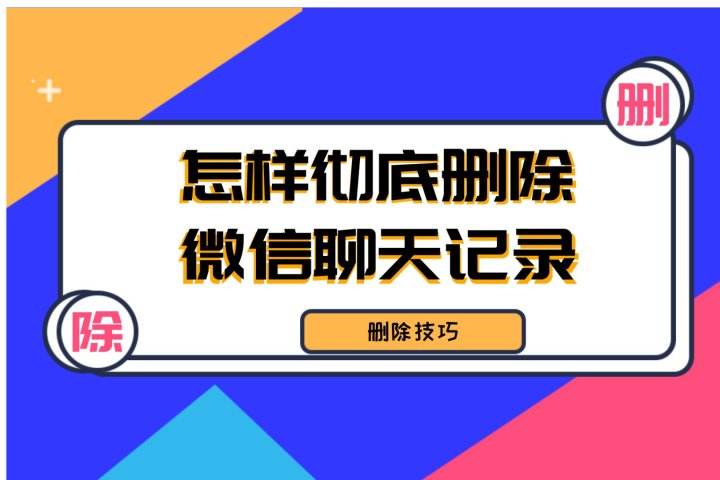 删

怎样彻底删除
微信聊天记录

除

删除技巧